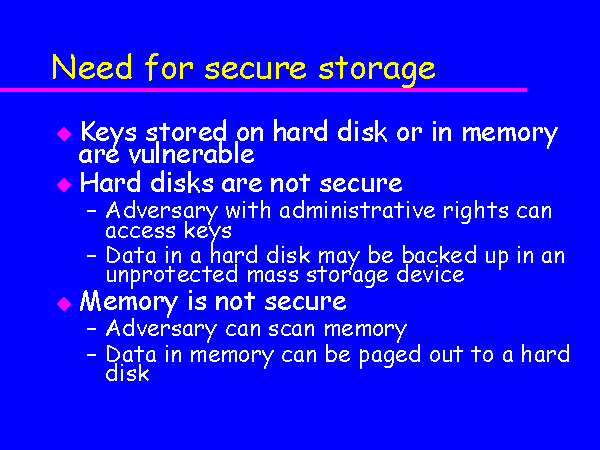 Need for secure storage

• Keys stored on hard disk or in memory are vulnerable
• Hard disks are not secure
- Adversary with administrative rights can access keys
- Data in a hard disk may be backed up in an unprotected mass storage device
• Memory is not secure
- Adversary can scan memory
- Data in memory can be paged out to a hard disk